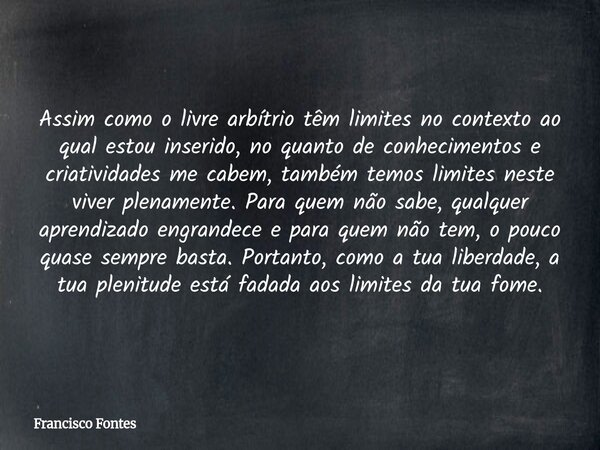 Assim como o livre arbítrio têm limites no contexto ao qual estou inserido, no quanto de conhecimentos e criatividades me cabem, também temos limites neste viver plenamente. Para quem não sabe, qualquer aprendizado engrandece e para quem não tem, o pouco quase sempre basta. Portanto, como a tua liberdade, a tua plenitude está fadada aos limites da tua fome.

Francisco Fontes